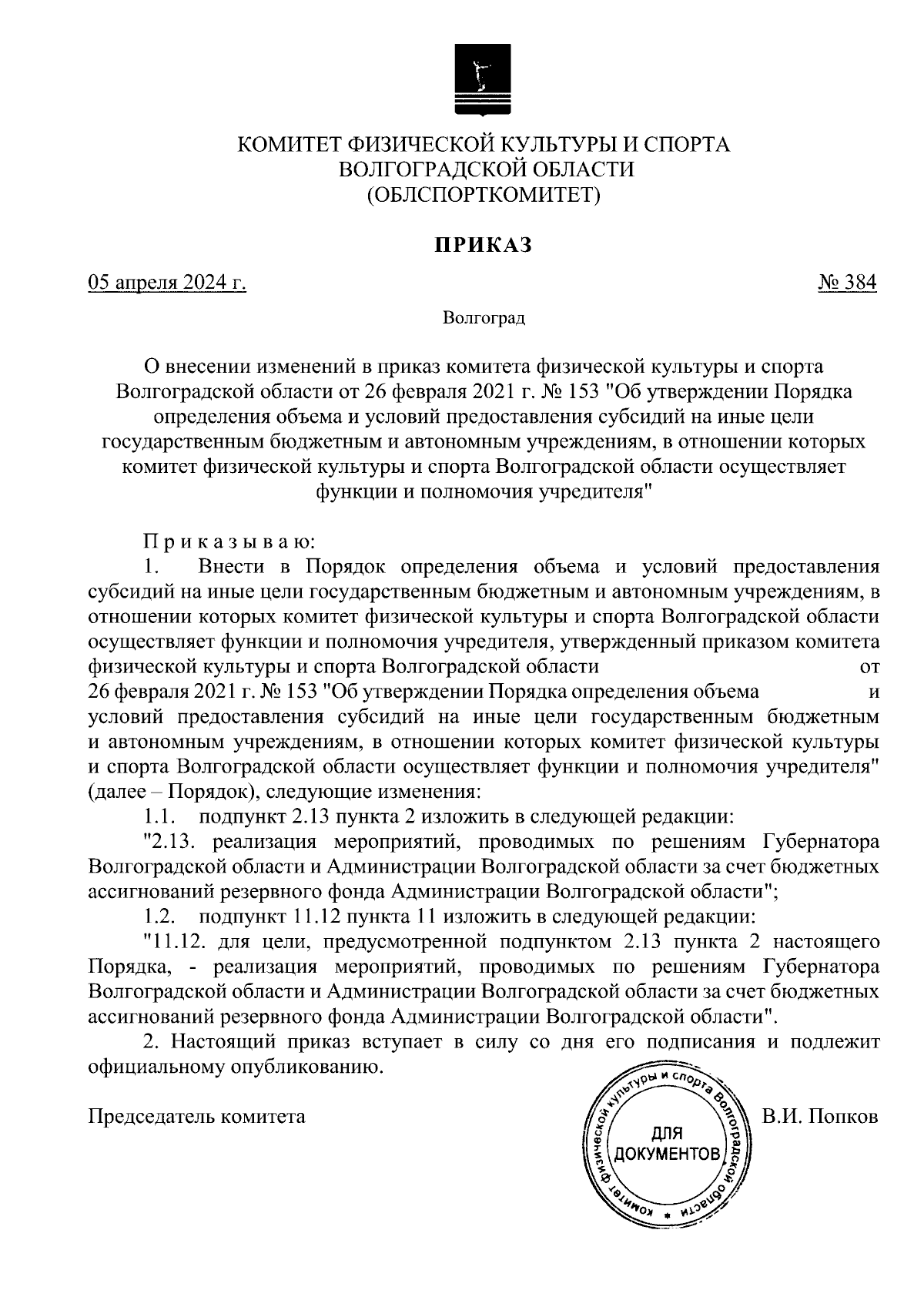 КОМИТЕТ ФИЗИЧЕСКОЙ КУЛЬТУРЫ И СПОРТА
ВОЛГОГРАДСКОЙ ОБЛАСТИ
(ОБЛСПОРТКОМИТЕТ)

ПРИКАЗ

05 апреля 2024 г.

№ 384

Волгоград

О внесении изменений в приказ комитета физической культуры и спорта Волгоградской области от 26 февраля 2021 г. № 153 "Об утверждении Порядка определения объема и условий предоставления субсидий на иные цели государственным бюджетным и автономным учреждениям, в отношении которых комитет физической культуры и спорта Волгоградской области осуществляет функции и полномочия учредителя"

Приказываю:

1. Внести в Порядок определения объема и условий предоставления субсидий на иные цели государственным бюджетным и автономным учреждениям, в отношении которых комитет физической культуры и спорта Волгоградской области осуществляет функции и полномочия учредителя, утвержденный приказом комитета физической культуры и спорта Волгоградской области от 26 февраля 2021 г. № 153 "Об утверждении Порядка определения объема и условий предоставления субсидий на иные цели государственным бюджетным и автономным учреждениям, в отношении которых комитет физической культуры и спорта Волгоградской области осуществляет функции и полномочия учредителя" (далее – Порядок), следующие изменения:

1.1. подпункт 2.13 пункта 2 изложить в следующей редакции:

"2.13. реализация мероприятий, проводимых по решениям Губернатора Волгоградской области и Администрации Волгоградской области за счет бюджетных ассигнований резервного фонда Администрации Волгоградской области";

1.2. подпункт 11.12 пункта 11 изложить в следующей редакции:

"11.12. для цели, предусмотренной подпунктом 2.13 пункта 2 настоящего Порядка, - реализация мероприятий, проводимых по решениям Губернатора Волгоградской области и Администрации Волгоградской области за счет бюджетных ассигнований резервного фонда Администрации Волгоградской области".

2. Настоящий приказ вступает в силу со дня его подписания и подлежит официальному опубликованию.

Председатель комитета

Комитет физической культуры и спорта Волгоградской области
ДЛЯ ДОКУМЕНТОВ

В.И. Попков